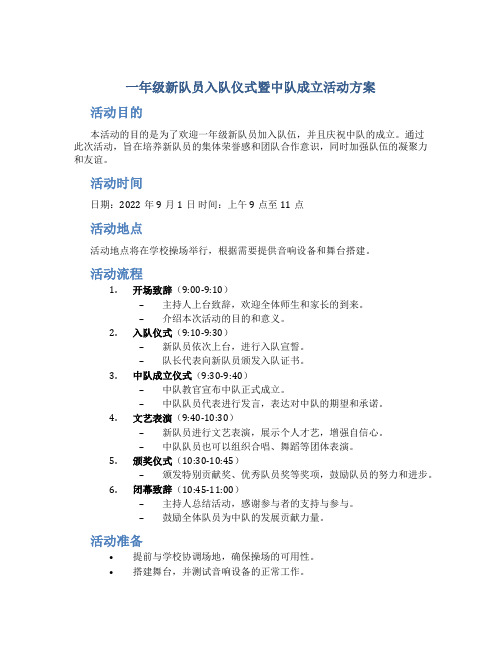 一年级新队员入队仪式暨中队成立活动方案

活动目的

本活动的目的是为了欢迎一年级新队员加入队伍，并且庆祝中队的成立。通过此次活动，旨在培养新队员的集体荣誉感和团队合作意识，同时加强队伍的凝聚力和友谊。

活动时间

日期：2022 年 9 月 1 日 时间：上午 9 点至 11 点

活动地点

活动地点将在学校操场举行，根据需要提供音响设备和舞台搭建。

活动流程

1. 开场致辞（9:00-9:10）
   – 主持人上台致辞，欢迎全体师生和家长的到来。
   – 介绍本次活动的目的和意义。
2. 入队仪式（9:10-9:30）
   – 新队员依次上台，进行入队宣誓。
   – 队长代表向新队员颁发入队证书。
3. 中队成立仪式（9:30-9:40）
   – 中队教官宣布中队正式成立。
   – 中队队员代表进行发言，表达对中队的期望和承诺。
4. 文艺表演（9:40-10:30）
   – 新队员进行文艺表演，展示个人才艺，增强自信心。
   – 中队队员也可以组织合唱、舞蹈等团体表演。
5. 颁奖仪式（10:30-10:45）
   – 颁发特别贡献奖、优秀队员奖等奖项，鼓励队员的努力和进步。
6. 闭幕致辞（10:45-11:00）
   – 主持人总结活动，感谢参与者的支持与参与。
   – 鼓励全体队员为中队的发展贡献力量。

活动准备

• 提前与学校协调场地，确保操场的可用性。
• 搭建舞台，并测试音响设备的正常工作。